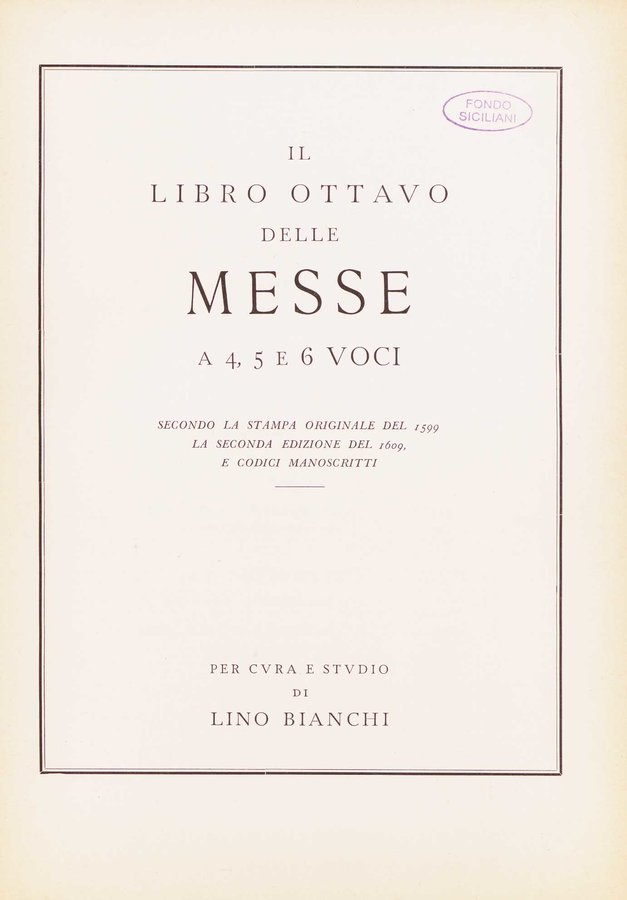 FONDO
SICILIANI

IL
LIBRO OTTAVO
DELLE
MESSE
A 4, 5 E 6 VOCI

SECONDO LA STAMPA ORIGINALE DEL 1599
LA SECONDA EDIZIONE DEL 1609,
E CODICI MANOSCRITTI

PER CVRA E STVDIO
DI
LINO BIANCHI